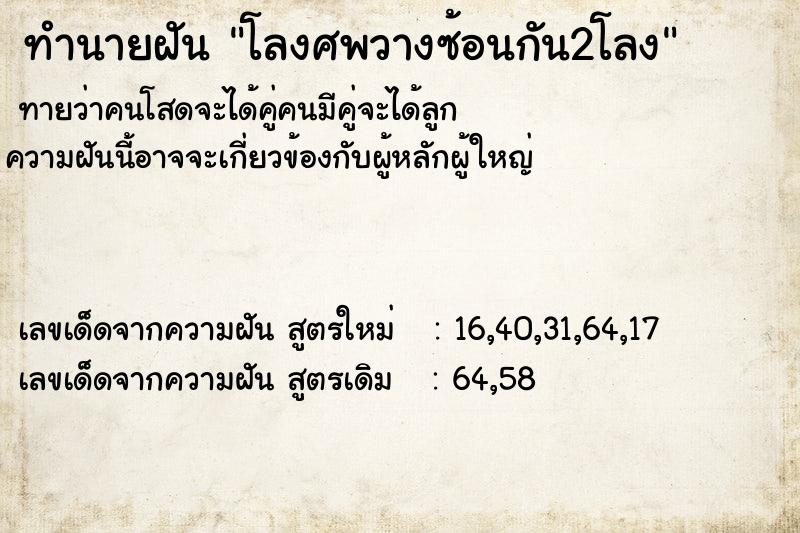 ทำนายฝัน "โลงศพวางซ้อนกัน2โลง"

ทายว่าคนโสดจะได้คู่คนมีคู่จะได้ลูก
ความฝันนี้อาจจะเกี่ยวข้องกับผู้หลักผู้ใหญ่

เลขเด็ดจากความฝัน สูตรใหม่ : 16,40,31,64,17
เลขเด็ดจากความฝัน สูตรเดิม : 64,58